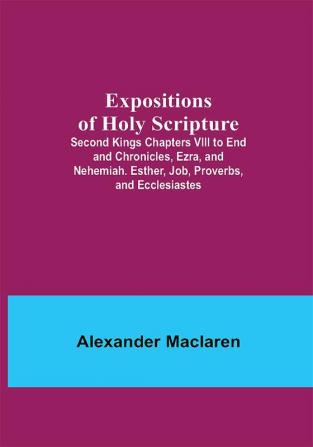 Expositions of Holy Scripture

Second Kings Chapters VIII to End and Chronicles, Ezra, and Nehemiah. Esther, Job, Proverbs, and Ecclesiastes

Alexander Maclaren